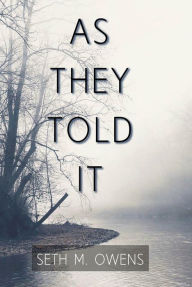 AS
THEY
TOLD
IT

SETH M. OWENS